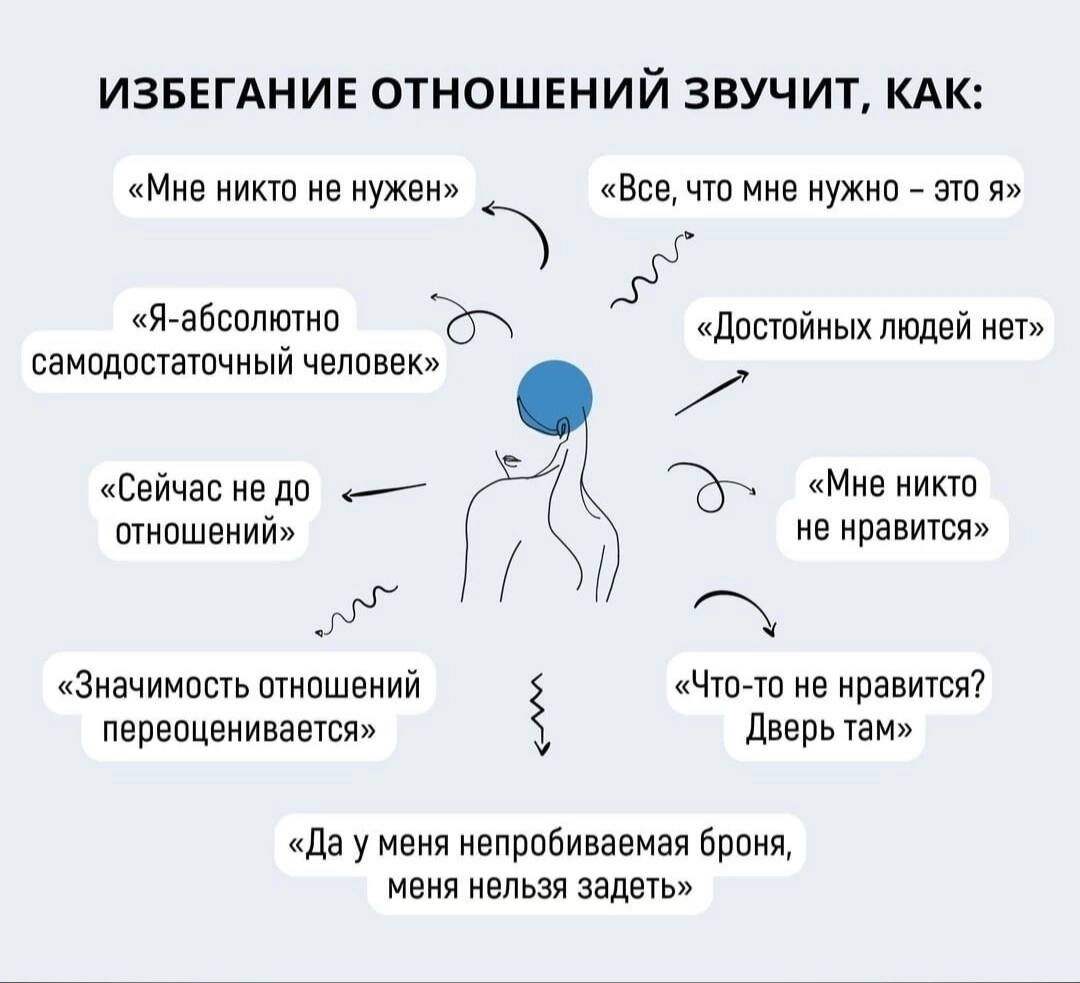 ИЗБЕГАНИЕ ОТНОШЕНИЙ ЗВУЧИТ, КАК:

«Мне никто не нужен»

«Все, что мне нужно - это я»

«Я-абсолютно самодостаточный человек»

«Достойных людей нет»

«Сейчас не до отношений»

«Мне никто не нравится»

«Значимость отношений переоценивается»

«Что-то не нравится? Дверь там»

«Да у меня непробиваемая броня, меня нельзя задеть»